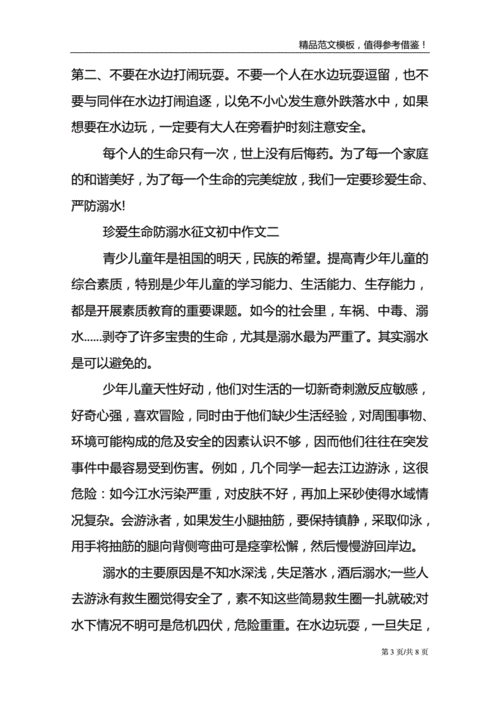 精品范文模板，值得参考借鉴！

第二、不要在水边打闹玩耍。不要一个人在水边玩耍逗留，也不要与同伴在水边打闹追逐，以免不小心发生意外跌落水中，如果想要在水边玩，一定要有大人在旁看护时刻注意安全。

每个人的生命只有一次，世上没有后悔药。为了每一个家庭的和谐美好，为了每一个生命的完美绽放，我们一定要珍爱生命、严防溺水!

珍爱生命防溺水征文初中作文二

青少儿童年是祖国的明天，民族的希望。提高青少年儿童的综合素质，特别是少年儿童的学习能力、生活能力、生存能力，都是开展素质教育的重要课题。如今的社会里，车祸、中毒、溺水......剥夺了许多宝贵的生命，尤其是溺水最为严重了。其实溺水是可以避免的。

少年儿童天性好动，他们对生活的一切新奇刺激反应敏感，好奇心强，喜欢冒险，同时由于他们缺少生活经验，对周围事物、环境可能构成的危及安全的因素认识不够，因而他们往往在突发事件中最容易受到伤害。例如，几个同学一起去江边游泳，这很危险：如今江水污染严重，对皮肤不好，再加上采砂使得水域情况复杂。会游泳者，如果发生小腿抽筋，要保持镇静，采取仰泳，用手将抽筋的腿向背侧弯曲可是痉挛松懈，然后慢慢游回岸边。

溺水的主要原因是不知水深浅，失足落水，酒后溺水;一些人去游泳有救生圈觉得安全了，素不知这些简易救生圈一扎就破;对水下情况不明可是危机四伏，危险重重。在水边玩耍，一旦失足，

第 3 页/共 8 页